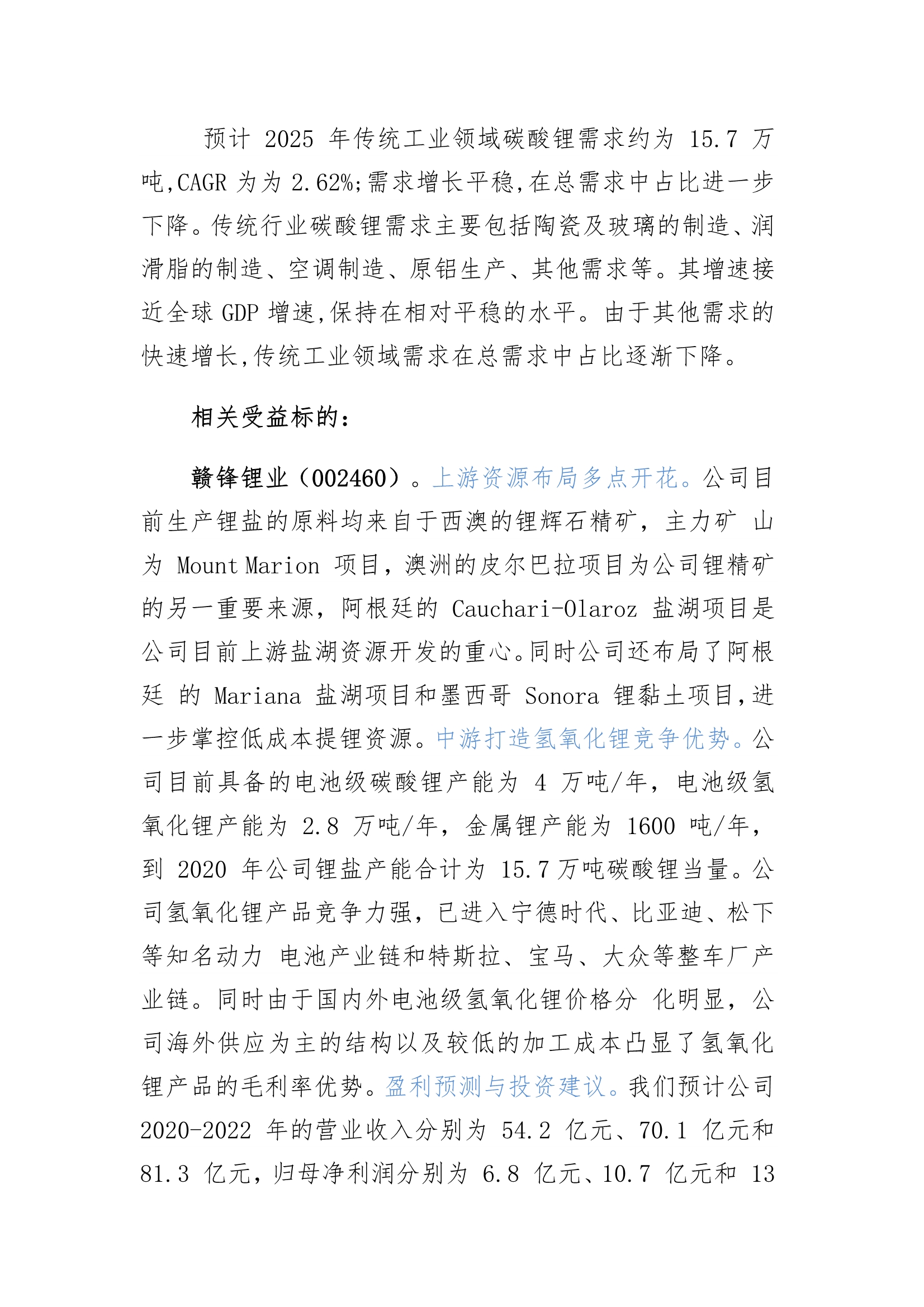 预计 2025 年传统工业领域碳酸锂需求约为 15.7 万吨,CAGR 为为 2.62%;需求增长平稳,在总需求中占比进一步下降。传统行业碳酸锂需求主要包括陶瓷及玻璃的制造、润滑脂的制造、空调制造、原铝生产、其他需求等。其增速接近全球 GDP 增速,保持在相对平稳的水平。由于其他需求的快速增长,传统工业领域需求在总需求中占比逐渐下降。

相关受益标的:

赣锋锂业(002460)。上游资源布局多点开花。公司目前生产锂盐的原料均来自于西澳的锂辉石精矿，主力矿 山为 Mount Marion 项目，澳洲的皮尔巴拉项目为公司锂精矿的另一重要来源，阿根廷的 Cauchari-Olaroz 盐湖项目是公司目前上游盐湖资源开发的重心。同时公司还布局了阿根廷 的 Mariana 盐湖项目和墨西哥 Sonora 锂黏土项目,进一步掌控低成本提锂资源。中游打造氢氧化锂竞争优势。公司目前具备的电池级碳酸锂产能为 4 万吨/年，电池级氢氧化锂产能为 2.8 万吨/年，金属锂产能为 1600 吨/年，到 2020 年公司锂盐产能合计为 15.7 万吨碳酸锂当量。公司氢氧化锂产品竞争力强，已进入宁德时代、比亚迪、松下等知名动力 电池产业链和特斯拉、宝马、大众等整车厂产业链。同时由于国内外电池级氢氧化锂价格分 化明显，公司海外供应为主的结构以及较低的加工成本凸显了氢氧化锂产品的毛利率优势。盈利预测与投资建议。我们预计公司 2020-2022 年的营业收入分别为 54.2 亿元、70.1 亿元和 81.3 亿元，归母净利润分别为 6.8 亿元、10.7 亿元和 13